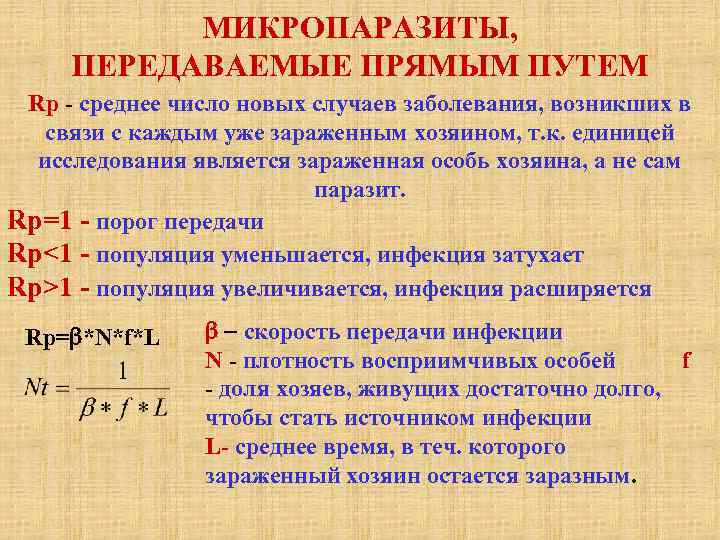 МИКРОПАРАЗИТЫ, ПЕРЕДАВАЕМЫЕ ПРЯМЫМ ПУТЕМ

Rp - среднее число новых случаев заболевания, возникших в связи с каждым уже зараженным хозяином, т.к. единицей исследования является зараженная особь хозяина, а не сам паразит.

Rp=1 - порог передачи

Rp<1 - популяция уменьшается, инфекция затухает

Rp>1 - популяция увеличивается, инфекция расширяется

Rp=β*N*f*L

$Nt = \frac{1}{\beta * f * L}$

β – скорость передачи инфекции
N - плотность восприимчивых особей f - доля хозяев, живущих достаточно долго, чтобы стать источником инфекции
L- среднее время, в теч. которого зараженный хозяин остается заразным.